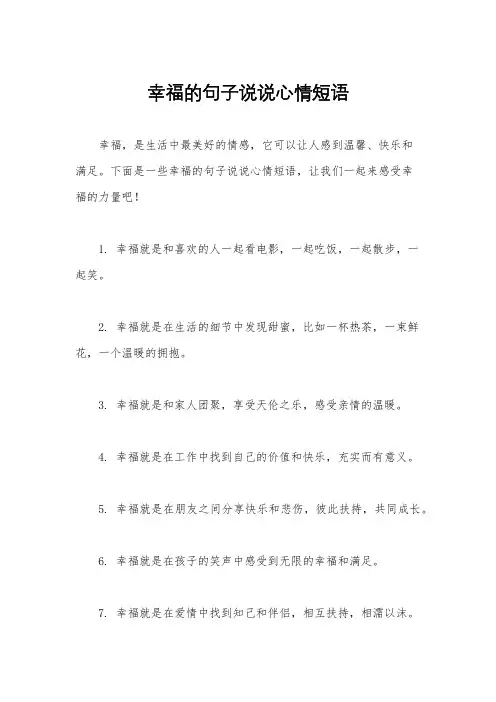 幸福的句子说说心情短语

幸福，是生活中最美好的情感，它可以让人感到温馨、快乐和满足。下面是一些幸福的句子说说心情短语，让我们一起来感受幸福的力量吧！

1. 幸福就是和喜欢的人一起看电影，一起吃饭，一起散步，一起笑。

2. 幸福就是在生活的细节中发现甜蜜，比如一杯热茶，一束鲜花，一个温暖的拥抱。

3. 幸福就是和家人团聚，享受天伦之乐，感受亲情的温暖。

4. 幸福就是在工作中找到自己的价值和快乐，充实而有意义。

5. 幸福就是在朋友之间分享快乐和悲伤，彼此扶持，共同成长。

6. 幸福就是在孩子的笑声中感受到无限的幸福和满足。

7. 幸福就是在爱情中找到知己和伴侣，相互扶持，相濡以沫。